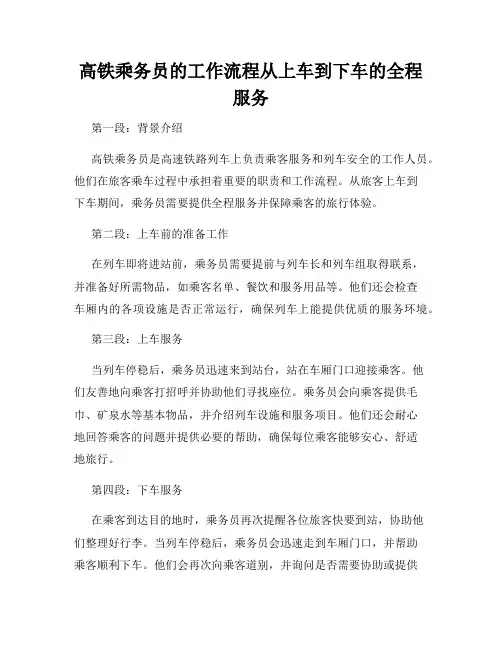 高铁乘务员的工作流程从上车到下车的全程服务

第一段：背景介绍

高铁乘务员是高速铁路列车上负责乘客服务和列车安全的工作人员。他们在旅客乘车过程中承担着重要的职责和工作流程。从旅客上车到下车期间，乘务员需要提供全程服务并保障乘客的旅行体验。

第二段：上车前的准备工作

在列车即将进站前，乘务员需要提前与列车长和列车组取得联系，并准备好所需物品，如乘客名单、餐饮和服务用品等。他们还会检查车厢内的各项设施是否正常运行，确保列车上能提供优质的服务环境。

第三段：上车服务

当列车停稳后，乘务员迅速来到站台，站在车厢门口迎接乘客。他们友善地向乘客打招呼并协助他们寻找座位。乘务员会向乘客提供毛巾、矿泉水等基本物品，并介绍列车设施和服务项目。他们还会耐心地回答乘客的问题并提供必要的帮助，确保每位乘客能够安心、舒适地旅行。

第四段：下车服务

在乘客到达目的地时，乘务员再次提醒各位旅客快要到站，协助他们整理好行李。当列车停稳后，乘务员会迅速走到车厢门口，并帮助乘客顺利下车。他们会再次向乘客道别，并询问是否需要协助或提供